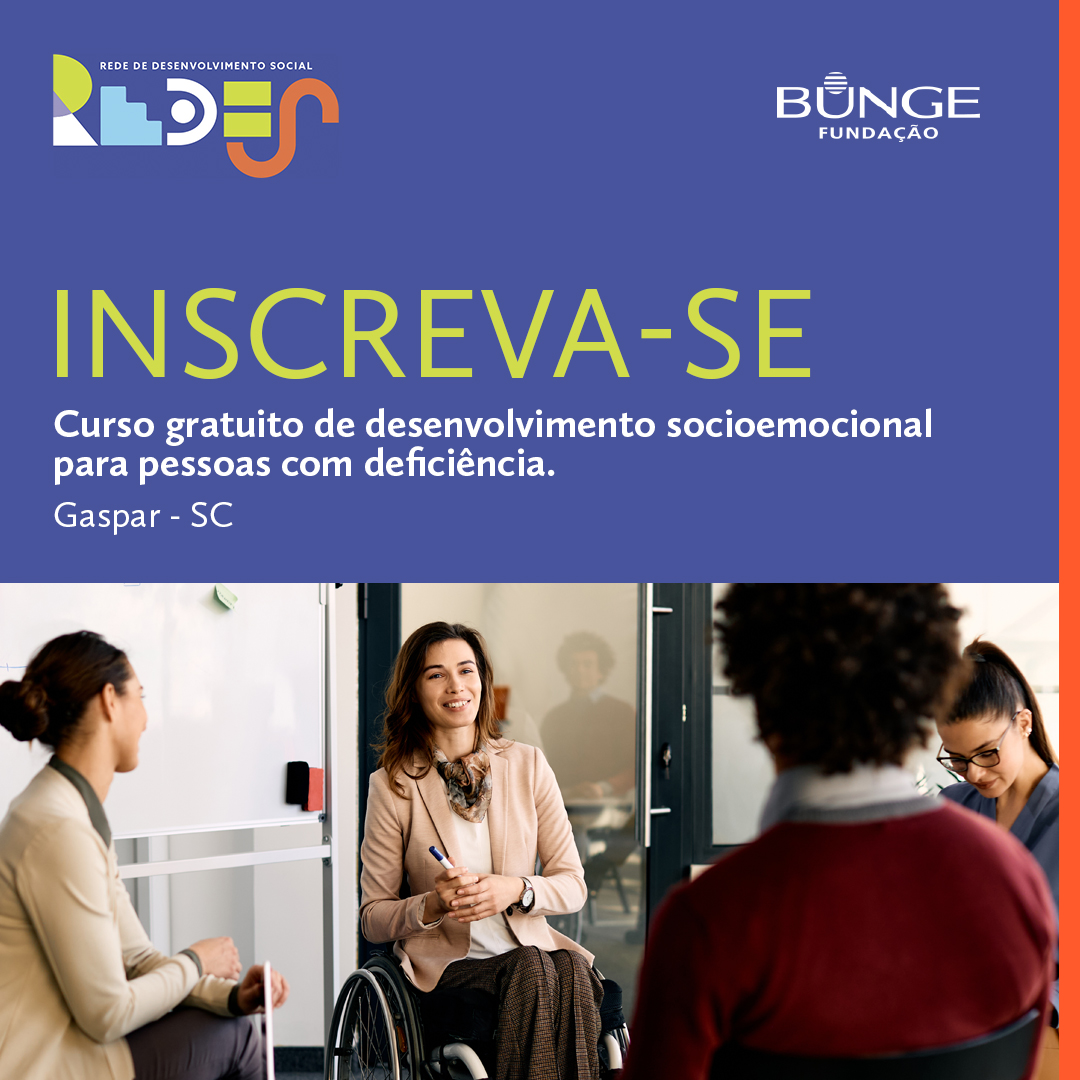 REDE DE DESENVOLVIMENTO SOCIAL
REDES

BUNGE
FUNDAÇÃO

INSCREVA-SE

Curso gratuito de desenvolvimento socioemocional para pessoas com deficiência.

Gaspar - SC